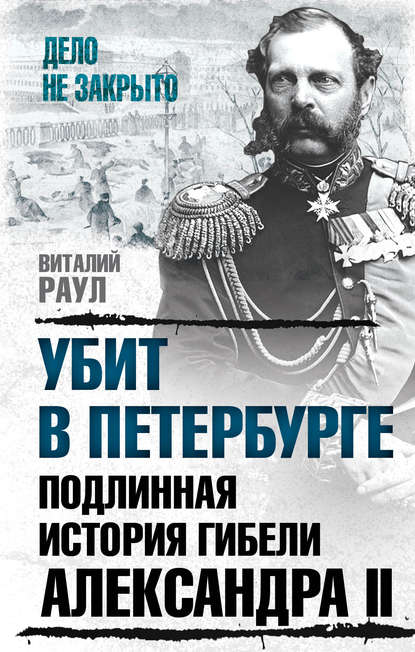 ДЕЛО
НЕ ЗАКРЫТО

ВИТАЛИЙ
РАУЛ

УБИТ
В ПЕТЕРБУРГЕ
ПОДЛИННАЯ
ИСТОРИЯ ГИБЕЛИ
АЛЕКСАНДРА II